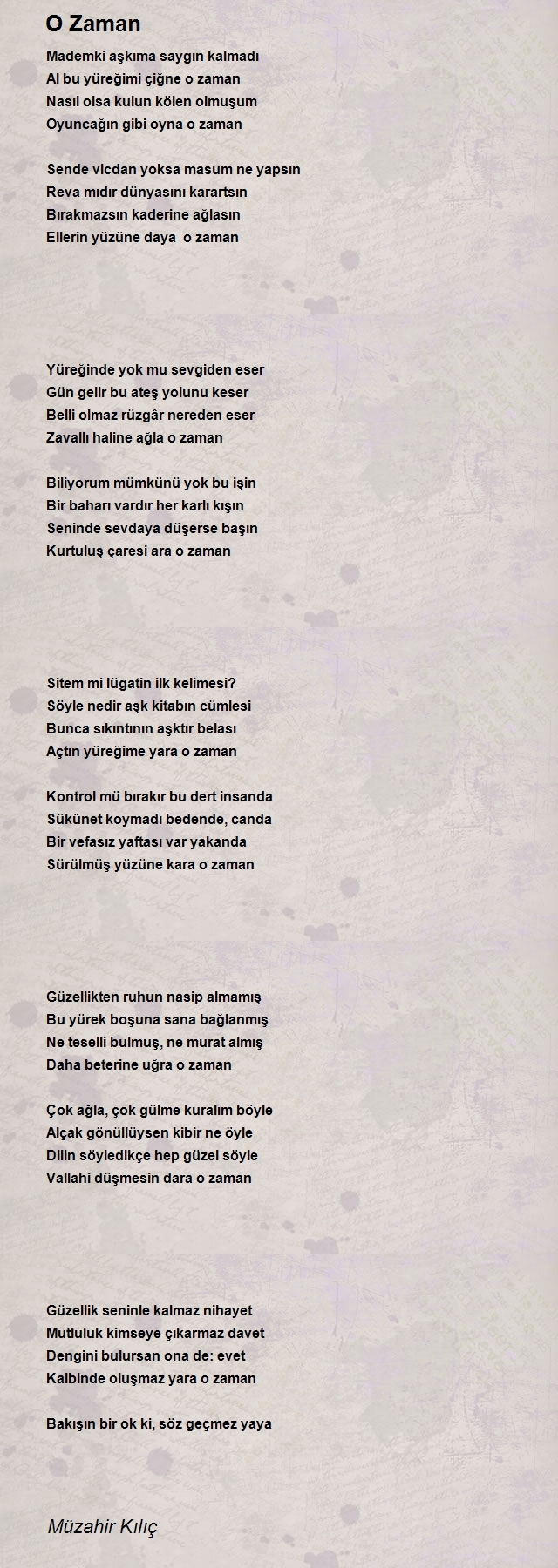 O Zaman

Mademki aşkıma saygın kalmadı
Al bu yüreğimi çiğne o zaman
Nasıl olsa kulun kölen olmuşum
Oyuncağın gibi oyna o zaman

Sende vicdan yoksa masum ne yapsın
Reva mıdır dünyasını karartsın
Bırakmazsın kaderine ağlasın
Ellerin yüzüne daya  o zaman

Yüreğinde yok mu sevgiden eser
Gün gelir bu ateş yolunu keser
Belli olmaz rüzgâr nereden eser
Zavallı haline ağla o zaman

Biliyorum mümkünü yok bu işin
Bir baharı vardır her karlı kışın
Seninde sevdaya düşerse başın
Kurtuluş çaresi ara o zaman

Sitem mi lügatin ilk kelimesi?
Söyle nedir aşk kitabın cümlesi
Bunca sıkıntının aşktır belası
Açtın yüreğime yara o zaman

Kontrol mü bırakır bu dert insanda
Sükûnet koymadı bedende, canda
Bir vefasız yaftası var yakanda
Sürülmüş yüzüne kara o zaman

Güzellikten ruhun nasip almamış
Bu yürek boşuna sana bağlanmış
Ne teselli bulmuş, ne murat almış
Daha beterine uğra o zaman

Çok ağla, çok gülme kuralım böyle
Alçak gönüllüysen kibir ne öyle
Dilin söyledikçe hep güzel söyle
Vallahi düşmesin dara o zaman

Güzellik seninle kalmaz nihayet
Mutluluk kimseye çıkarmaz davet
Dengini bulursan ona de: evet
Kalbinde oluşmaz yara o zaman

Bakışın bir ok ki, söz geçmez yaya

Müzahir Kılıç